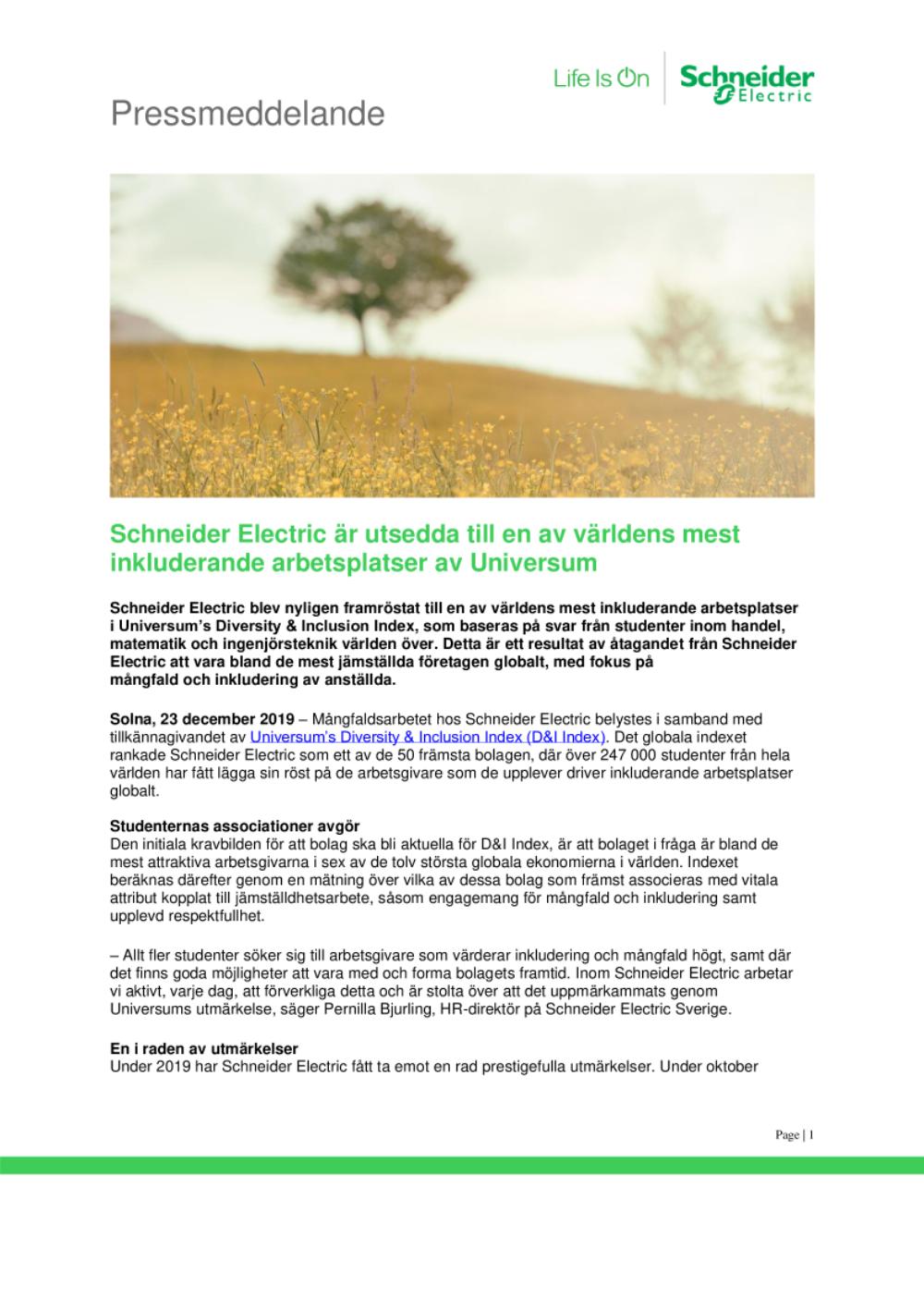 Life Is On Schneider Electric

Pressmeddelande

Schneider Electric är utsedda till en av världens mest inkluderande arbetsplatser av Universum

Schneider Electric blev nyligen framröstat till en av världens mest inkluderande arbetsplatser i Universum's Diversity & Inclusion Index, som baseras på svar från studenter inom handel, matematik och ingenjörsteknik världen över. Detta är ett resultat av åtagandet från Schneider Electric att vara bland de mest jämställda företagen globalt, med fokus på mångfald och inkludering av anställda.

Solna, 23 december 2019 – Mångfaldsarbetet hos Schneider Electric belystes i samband med tillkännagivandet av Universum's Diversity & Inclusion Index (D&I Index). Det globala indexet rankade Schneider Electric som ett av de 50 främsta bolagen, där över 247 000 studenter från hela världen har fått lägga sin röst på de arbetsgivare som de upplever driver inkluderande arbetsplatser globalt.

Studenternas associationer avgör
Den initiala kravbilden för att bolag ska bli aktuella för D&I Index, är att bolaget i fråga är bland de mest attraktiva arbetsgivarna i sex av de tolv största globala ekonomierna i världen. Indexet beräknas därefter genom en mätning över vilka av dessa bolag som främst associeras med vitala attribut kopplat till jämställdhetsarbete, såsom engagemang för mångfald och inkludering samt upplevd respektfullhet.

– Allt fler studenter söker sig till arbetsgivare som värderar inkludering och mångfald högt, samt där det finns goda möjligheter att vara med och forma bolagets framtid. Inom Schneider Electric arbetar vi aktivt, varje dag, att förverkliga detta och är stolta över att det uppmärkammats genom Universums utmärkelse, säger Pernilla Bjurling, HR-direktör på Schneider Electric Sverige.

En i raden av utmärkelser
Under 2019 har Schneider Electric fått ta emot en rad prestigefulla utmärkelser. Under oktober

Page | 1